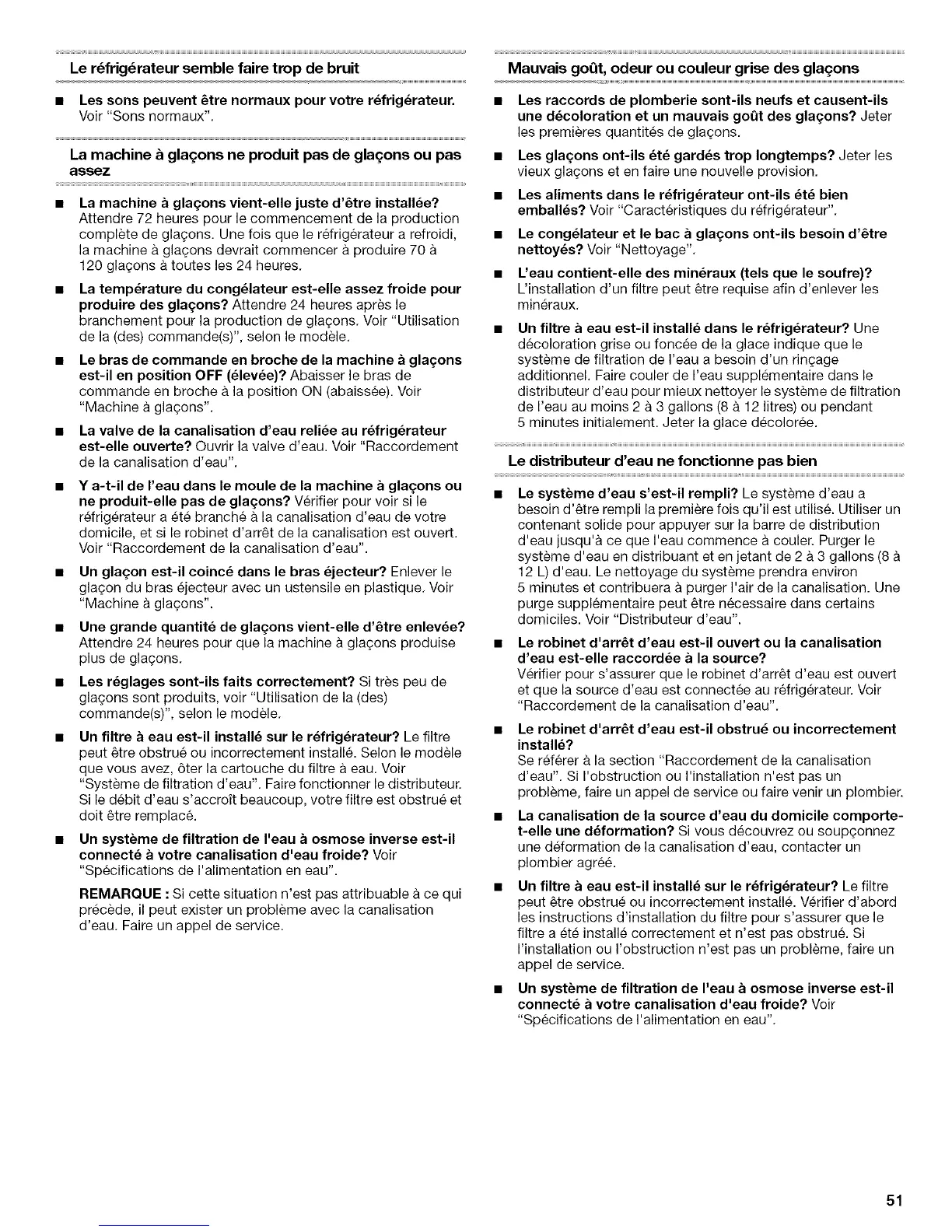 Le réfrigérateur semble faire trop de bruit

■ Les sons peuvent être normaux pour votre réfrigérateur. Voir "Sons normaux".

La machine à glaçons ne produit pas de glaçons ou pas assez

■ La machine à glaçons vient-elle juste d'être installée? Attendre 72 heures pour le commencement de la production complète de glaçons. Une fois que le réfrigérateur a refroidi, la machine à glaçons devrait commencer à produire 70 à 120 glaçons à toutes les 24 heures.

■ La température du congélateur est-elle assez froide pour produire des glaçons? Attendre 24 heures après le branchement pour la production de glaçons. Voir "Utilisation de la (des) commande(s)", selon le modèle.

■ Le bras de commande en broche de la machine à glaçons est-il en position OFF (élevée)? Abaisser le bras de commande en broche à la position ON (abaissée). Voir "Machine à glaçons".

■ La valve de la canalisation d'eau reliée au réfrigérateur est-elle ouverte? Ouvrir la valve d'eau. Voir "Raccordement de la canalisation d'eau".

■ Y a-t-il de l'eau dans le moule de la machine à glaçons ou ne produit-elle pas de glaçons? Vérifier pour voir si le réfrigérateur a été branché à la canalisation d'eau de votre domicile, et si le robinet d'arrêt de la canalisation est ouvert. Voir "Raccordement de la canalisation d'eau".

■ Un glaçon est-il coincé dans le bras éjecteur? Enlever le glaçon du bras éjecteur avec un ustensile en plastique. Voir "Machine à glaçons".

■ Une grande quantité de glaçons vient-elle d'être enlevée? Attendre 24 heures pour que la machine à glaçons produise plus de glaçons.

■ Les réglages sont-ils faits correctement? Si très peu de glaçons sont produits, voir "Utilisation de la (des) commande(s)", selon le modèle.

■ Un filtre à eau est-il installé sur le réfrigérateur? Le filtre peut être obstrué ou incorrectement installé. Selon le modèle que vous avez, ôter la cartouche du filtre à eau. Voir "Système de filtration d'eau". Faire fonctionner le distributeur. Si le débit d'eau s'accroît beaucoup, votre filtre est obstrué et doit être remplacé.

■ Un système de filtration de l'eau à osmose inverse est-il connecté à votre canalisation d'eau froide? Voir "Spécifications de l'alimentation en eau".

REMARQUE : Si cette situation n'est pas attribuable à ce qui précède, il peut exister un problème avec la canalisation d'eau. Faire un appel de service.

Mauvais goût, odeur ou couleur grise des glaçons

■ Les raccords de plomberie sont-ils neufs et causent-ils une décoloration et un mauvais goût des glaçons? Jeter les premières quantités de glaçons.

■ Les glaçons ont-ils été gardés trop longtemps? Jeter les vieux glaçons et en faire une nouvelle provision.

■ Les aliments dans le réfrigérateur ont-ils été bien emballés? Voir "Caractéristiques du réfrigérateur".

■ Le congélateur et le bac à glaçons ont-ils besoin d'être nettoyés? Voir "Nettoyage".

■ L'eau contient-elle des minéraux (tels que le soufre)? L'installation d'un filtre peut être requise afin d'enlever les minéraux.

■ Un filtre à eau est-il installé dans le réfrigérateur? Une décoloration grise ou foncée de la glace indique que le système de filtration de l'eau a besoin d'un rinçage additionnel. Faire couler de l'eau supplémentaire dans le distributeur d'eau pour mieux nettoyer le système de filtration de l'eau au moins 2 à 3 gallons (8 à 12 litres) ou pendant 5 minutes initialement. Jeter la glace décolorée.

Le distributeur d'eau ne fonctionne pas bien

■ Le système d'eau s'est-il rempli? Le système d'eau a besoin d'être rempli la première fois qu'il est utilisé. Utiliser un contenant solide pour appuyer sur la barre de distribution d'eau jusqu'à ce que l'eau commence à couler. Purger le système d'eau en distribuant et en jetant de 2 à 3 gallons (8 à 12 L) d'eau. Le nettoyage du système prendra environ 5 minutes et contribuera à purger l'air de la canalisation. Une purge supplémentaire peut être nécessaire dans certains domiciles. Voir "Distributeur d'eau".

■ Le robinet d'arrêt d'eau est-il ouvert ou la canalisation d'eau est-elle raccordée à la source?
Vérifier pour s'assurer que le robinet d'arrêt d'eau est ouvert et que la source d'eau est connectée au réfrigérateur. Voir "Raccordement de la canalisation d'eau".

■ Le robinet d'arrêt d'eau est-il obstrué ou incorrectement installé?
Se référer à la section "Raccordement de la canalisation d'eau". Si l'obstruction ou l'installation n'est pas un problème, faire un appel de service ou faire venir un plombier.

■ La canalisation de la source d'eau du domicile comporte-t-elle une déformation? Si vous découvrez ou soupçonnez une déformation de la canalisation d'eau, contacter un plombier agréé.

■ Un filtre à eau est-il installé sur le réfrigérateur? Le filtre peut être obstrué ou incorrectement installé. Vérifier d'abord les instructions d'installation du filtre pour s'assurer que le filtre a été installé correctement et n'est pas obstrué. Si l'installation ou l'obstruction n'est pas un problème, faire un appel de service.

■ Un système de filtration de l'eau à osmose inverse est-il connecté à votre canalisation d'eau froide? Voir "Spécifications de l'alimentation en eau".

51